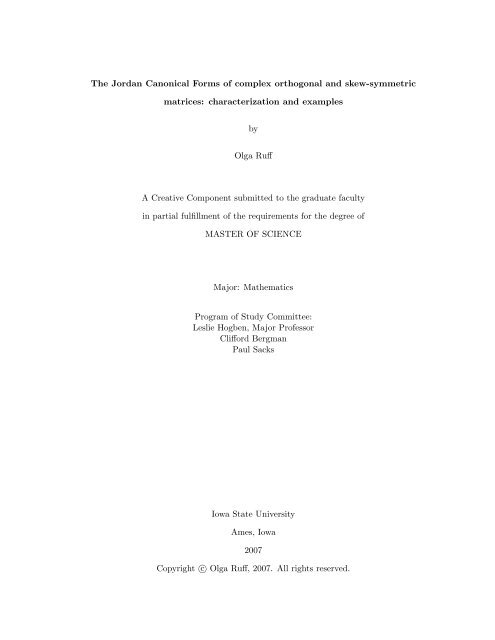 The Jordan Canonical Forms of complex orthogonal and skew-symmetric matrices: characterization and examples

by

Olga Ruff

A Creative Component submitted to the graduate faculty

in partial fulfillment of the requirements for the degree of

MASTER OF SCIENCE

Major: Mathematics

Program of Study Committee:
Leslie Hogben, Major Professor
Clifford Bergman
Paul Sacks

Iowa State University

Ames, Iowa

2007

Copyright © Olga Ruff, 2007. All rights reserved.